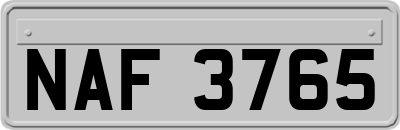 NAF 3765